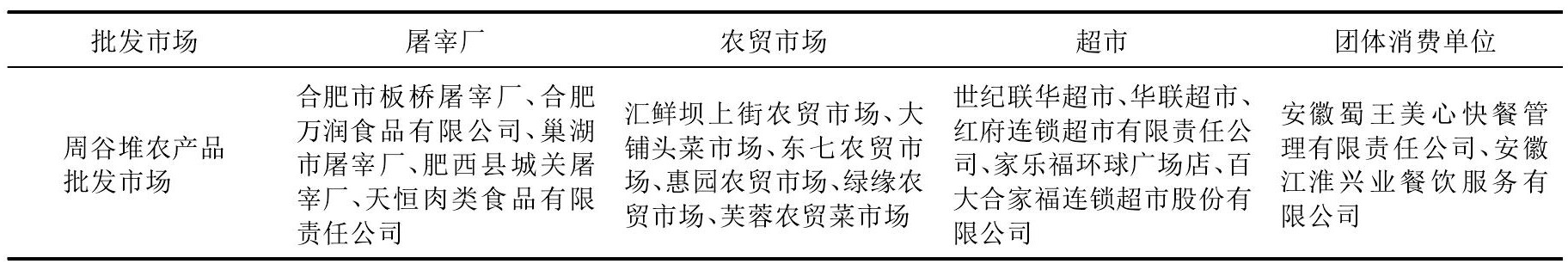 | 批发市场 | 屠宰厂 | 农贸市场 | 超市 | 团体消费单位 |
|---|---|---|---|---|
| 周谷堆农产品批发市场 | 合肥市板桥屠宰厂、合肥万润食品有限公司、巢湖市屠宰厂、肥西县城关屠宰厂、天恒肉类食品有限责任公司 | 汇鲜坝上街农贸市场、大铺头菜市场、东七农贸市场、惠园农贸市场、绿缘农贸市场、芙蓉农贸菜市场 | 世纪联华超市、华联超市、红府连锁超市有限责任公司、家乐福环球广场店、百大合家福连锁超市股份有限公司 | 安徽蜀王美心快餐管理有限责任公司、安徽江淮兴业餐饮服务有限公司 |